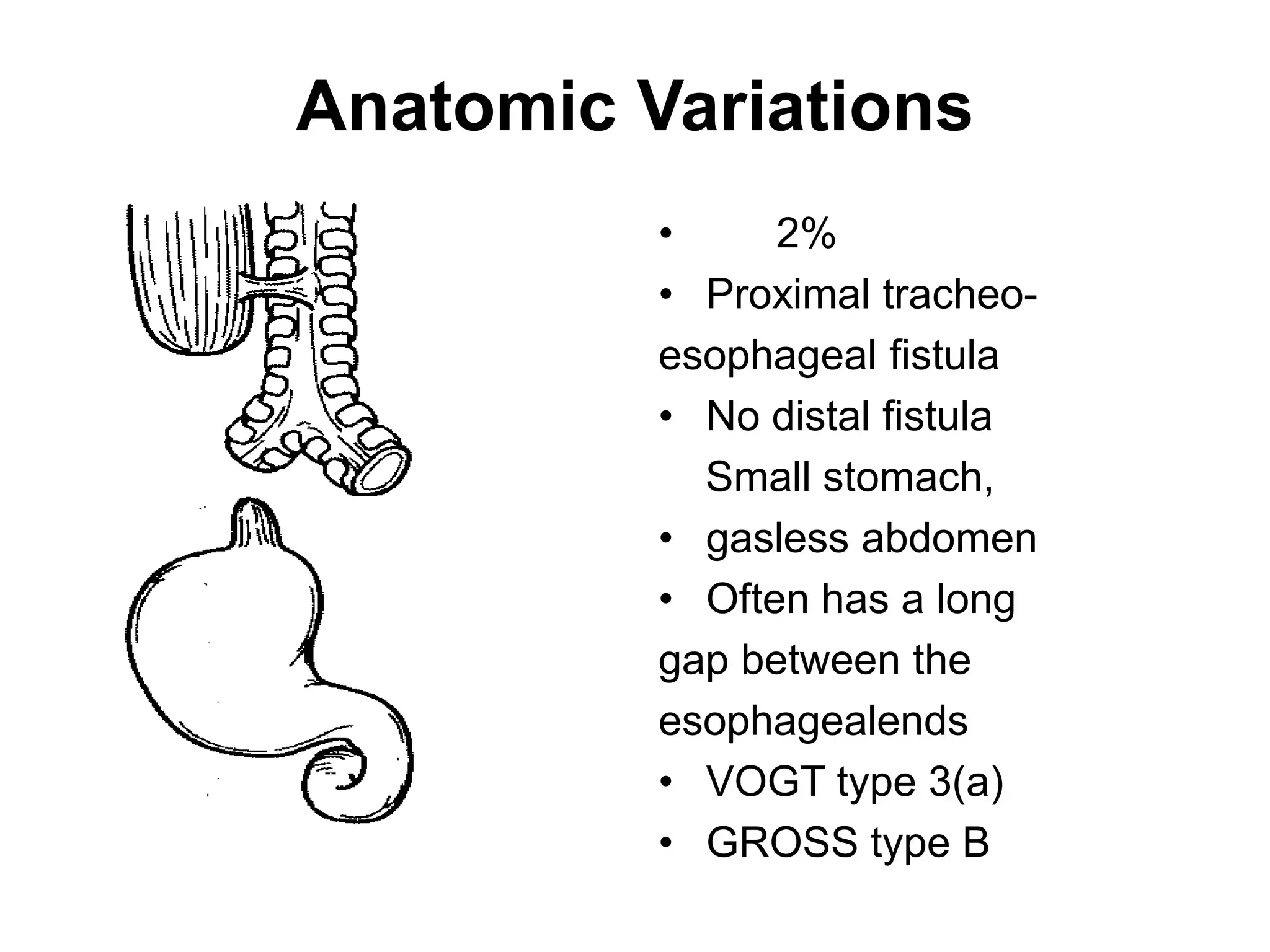 Anatomic Variations

• 2%
• Proximal tracheo-esophageal fistula
• No distal fistula Small stomach,
• gasless abdomen
• Often has a long gap between the esophagealends
• VOGT type 3(a)
• GROSS type B